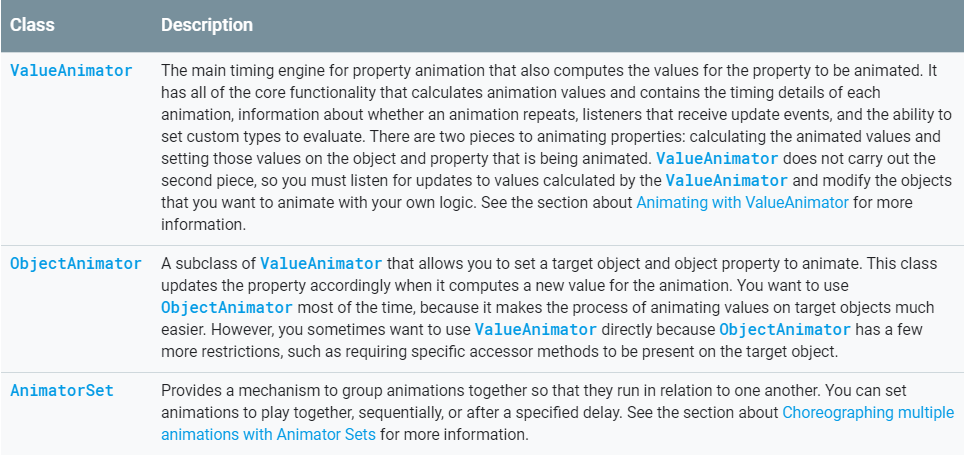 | Class | Description |
|---|---|
| ValueAnimator | The main timing engine for property animation that also computes the values for the property to be animated. It has all of the core functionality that calculates animation values and contains the timing details of each animation, information about whether an animation repeats, listeners that receive update events, and the ability to set custom types to evaluate. There are two pieces to animating properties: calculating the animated values and setting those values on the object and property that is being animated. ValueAnimator does not carry out the second piece, so you must listen for updates to values calculated by the ValueAnimator and modify the objects that you want to animate with your own logic. See the section about Animating with ValueAnimator for more information. |
| ObjectAnimator | A subclass of ValueAnimator that allows you to set a target object and object property to animate. This class updates the property accordingly when it computes a new value for the animation. You want to use ObjectAnimator most of the time, because it makes the process of animating values on target objects much easier. However, you sometimes want to use ValueAnimator directly because ObjectAnimator has a few more restrictions, such as requiring specific accessor methods to be present on the target object. |
| AnimatorSet | Provides a mechanism to group animations together so that they run in relation to one another. You can set animations to play together, sequentially, or after a specified delay. See the section about Choreographing multiple animations with Animator Sets for more information. |